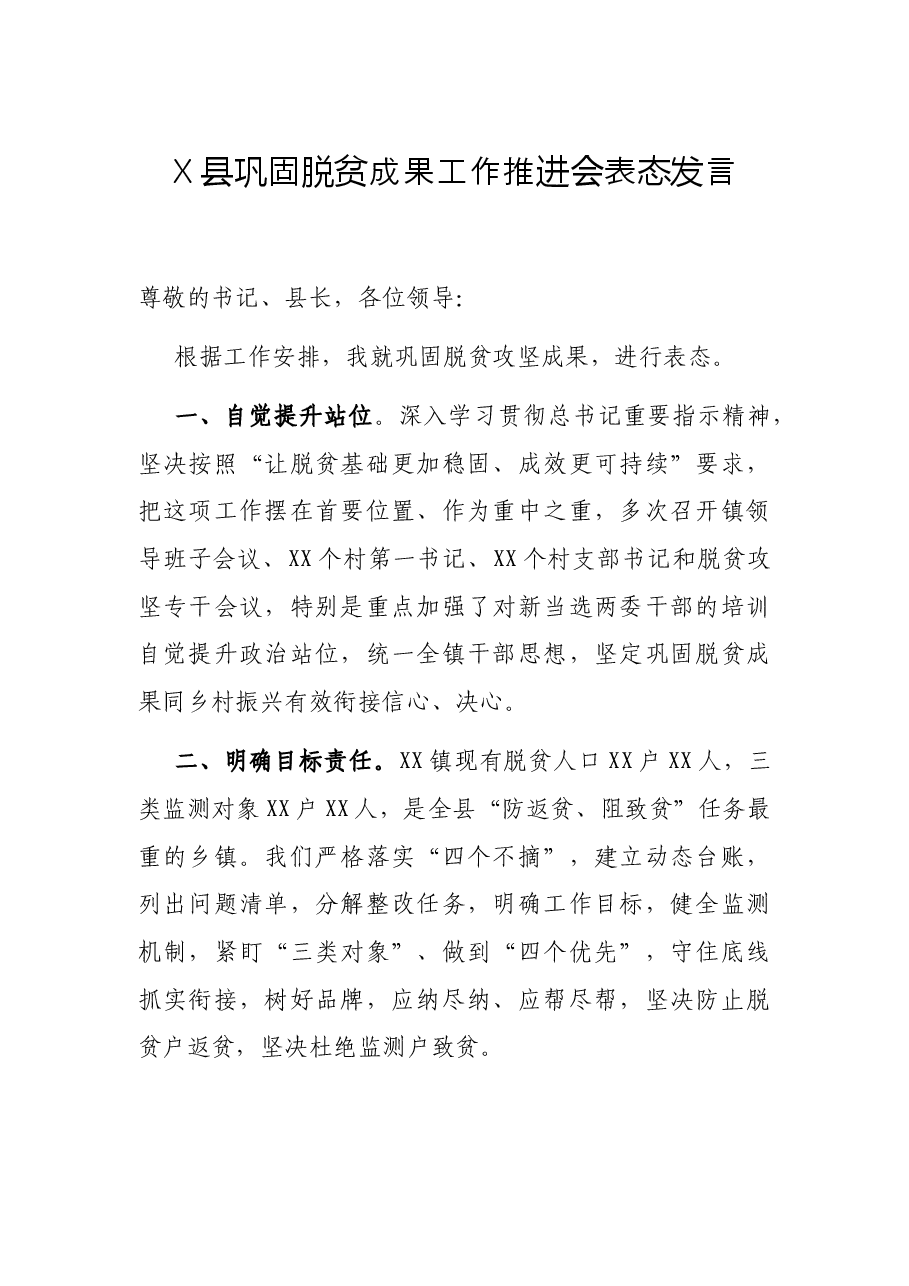 X县巩固脱贫成果工作推进会表态发言

尊敬的书记、县长，各位领导:

根据工作安排，我就巩固脱贫攻坚成果，进行表态。

一、自觉提升站位。深入学习贯彻总书记重要指示精神，坚决按照“让脱贫基础更加稳固、成效更可持续”要求，把这项工作摆在首要位置、作为重中之重，多次召开镇领导班子会议、XX个村第一书记、XX个村支部书记和脱贫攻坚专干会议，特别是重点加强了对新当选两委干部的培训自觉提升政治站位，统一全镇干部思想，坚定巩固脱贫成果同乡村振兴有效衔接信心、决心。

二、明确目标责任。XX镇现有脱贫人口XX户XX人，三类监测对象XX户XX人，是全县“防返贫、阻致贫”任务最重的乡镇。我们严格落实“四个不摘”，建立动态台账，列出问题清单，分解整改任务，明确工作目标，健全监测机制，紧盯“三类对象”、做到“四个优先”，守住底线抓实衔接，树好品牌，应纳尽纳、应帮尽帮，坚决防止脱贫户返贫，坚决杜绝监测户致贫。